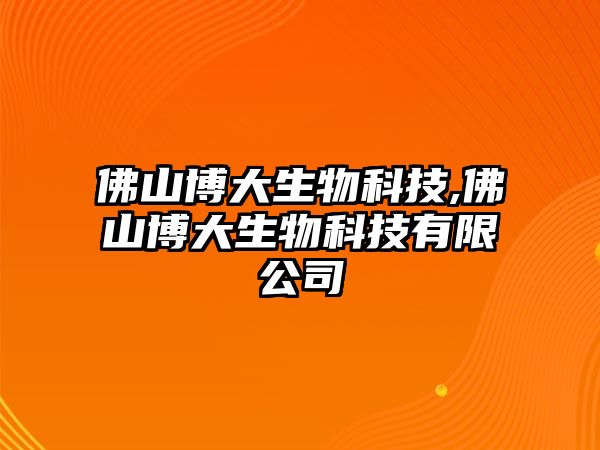 佛山博大生物科技,佛山博大生物科技有限公司